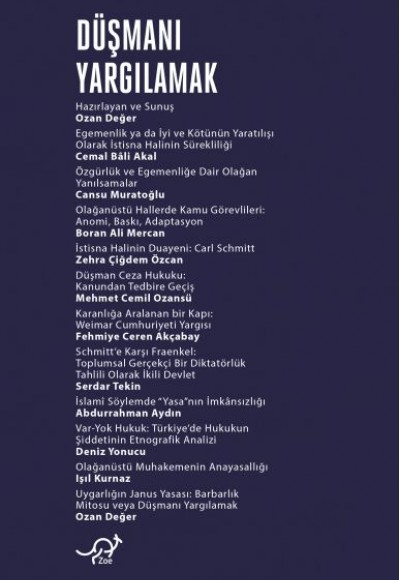 DÜŞMANI YARGILAMAK

Hazırlayan ve Sunuş
Ozan Değer

Egemenlik ya da İyi ve Kötünün Yaratılışı Olarak İstisna Halinin Sürekliliği
Cemal Bâli Akal

Özgürlük ve Egemenliğe Dair Olağan Yanılsamalar
Cansu Muratoğlu

Olağanüstü Hallerde Kamu Görevlileri: Anomi, Baskı, Adaptasyon
Boran Ali Mercan

İstisna Halinin Duayeni: Carl Schmitt
Zehra Çiğdem Özcan

Düşman Ceza Hukuku: Kanundan Tedbire Geçiş
Mehmet Cemil Ozansü

Karanlığa Aralanan bir Kapı: Weimar Cumhuriyeti Yargısı
Fehmiye Ceren Akçabay

Schmitt'e Karşı Fraenkel: Toplumsal Gerçekçi Bir Diktatörlük Tahlili Olarak İkili Devlet
Serdar Tekin

İslami Söylemde "Yasa"nın İmkânsızlığı
Abdurrahman Aydın

Var-Yok Hukuk: Türkiye'de Hukukun Şiddetinin Etnografik Analizi
Deniz Yonucu

Olağanüstü Muhakemenin Anayasallığı
Işıl Kurnaz

Uygarlığın Janus Yasası: Barbarlık Mitosu veya Düşmanı Yargılamak
Ozan Değer

Zoe